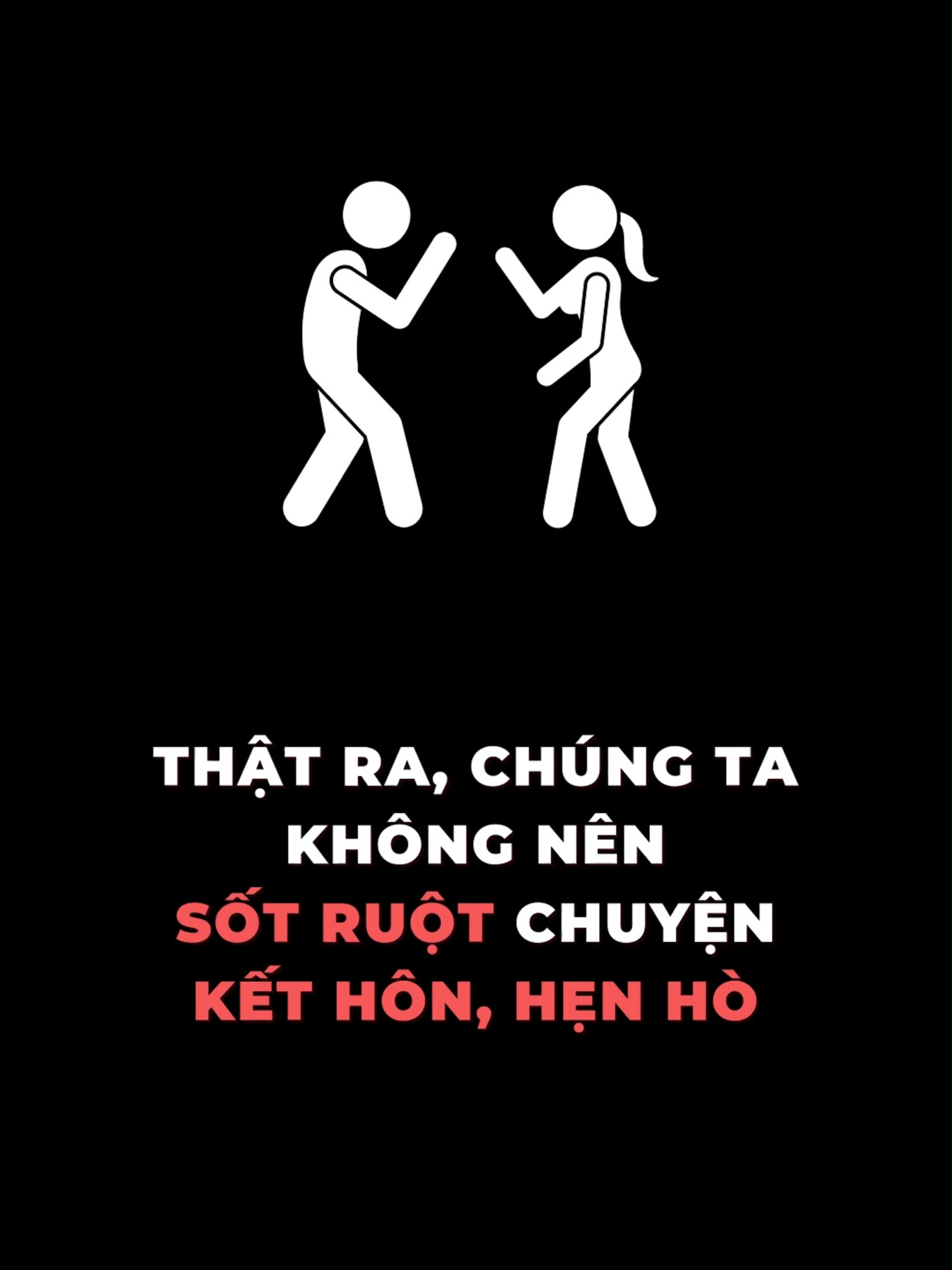 THẬT RA, CHÚNG TA KHÔNG NÊN SỐT RUỘT CHUYỆN KẾT HÔN, HẸN HÒ